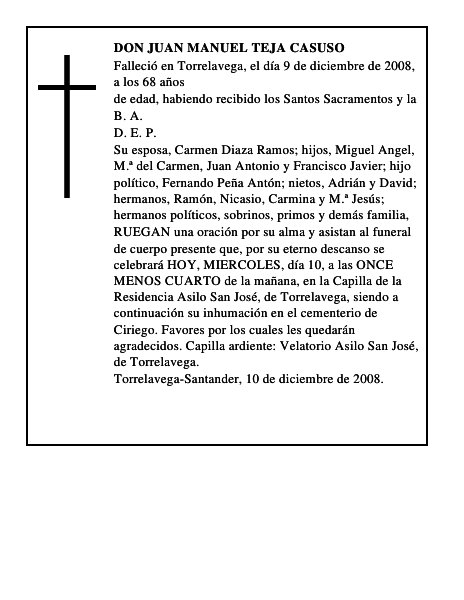 DON JUAN MANUEL TEJA CASUSO
Falleció en Torrelavega, el día 9 de diciembre de 2008, a los 68 años
de edad, habiendo recibido los Santos Sacramentos y la B. A.
D. E. P.
Su esposa, Carmen Diaza Ramos; hijos, Miguel Angel, M.ª del Carmen, Juan Antonio y Francisco Javier; hijo político, Fernando Peña Antón; nietos, Adrián y David; hermanos, Ramón, Nicasio, Carmina y M.ª Jesús; hermanos políticos, sobrinos, primos y demás familia, RUEGAN una oración por su alma y asistan al funeral de cuerpo presente que, por su eterno descanso se celebrará HOY, MIERCOLES, día 10, a las ONCE MENOS CUARTO de la mañana, en la Capilla de la Residencia Asilo San José, de Torrelavega, siendo a continuación su inhumación en el cementerio de Ciriego. Favores por los cuales les quedarán agradecidos. Capilla ardiente: Velatorio Asilo San José, de Torrelavega.
Torrelavega-Santander, 10 de diciembre de 2008.